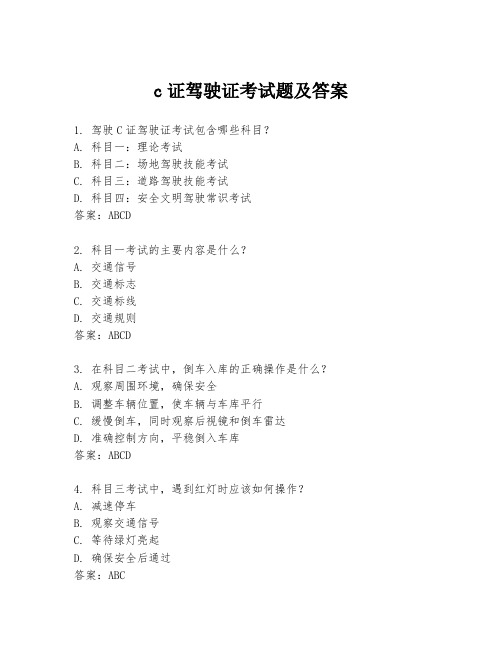 c 证驾驶证考试题及答案

1. 驾驶 C 证驾驶证考试包含哪些科目?
A. 科目一：理论考试
B. 科目二：场地驾驶技能考试
C. 科目三：道路驾驶技能考试
D. 科目四：安全文明驾驶常识考试
答案：ABCD

2. 科目一考试的主要内容是什么?
A. 交通信号
B. 交通标志
C. 交通标线
D. 交通规则
答案：ABCD

3. 在科目二考试中，倒车入库的正确操作是什么?
A. 观察周围环境，确保安全
B. 调整车辆位置，使车辆与车库平行
C. 缓慢倒车，同时观察后视镜和倒车雷达
D. 准确控制方向，平稳倒入车库
答案：ABCD

4. 科目三考试中，遇到红灯时应该如何操作?
A. 减速停车
B. 观察交通信号
C. 等待绿灯亮起
D. 确保安全后通过
答案：ABC